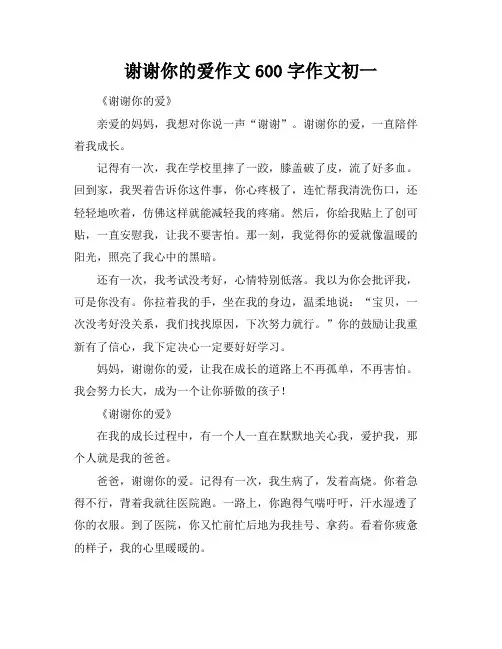 谢谢你的爱作文 600 字作文初一

《谢谢你的爱》

亲爱的妈妈，我想对你说一声“谢谢”。谢谢你的爱，一直陪伴着我成长。

记得有一次，我在学校里摔了一跤，膝盖破了皮，流了好多血。回到家，我哭着告诉你这件事，你心疼极了，连忙帮我清洗伤口，还轻轻地吹着，仿佛这样就能减轻我的疼痛。然后，你给我贴上了创可贴，一直安慰我，让我不要害怕。那一刻，我觉得你的爱就像温暖的阳光，照亮了我心中的黑暗。

还有一次，我考试没考好，心情特别低落。我以为你会批评我，可是你没有。你拉着我的手，坐在我的身边，温柔地说：“宝贝，一次没考好没关系，我们找找原因，下次努力就行。”你的鼓励让我重新有了信心，我下定决心一定要好好学习。

妈妈，谢谢你的爱，让我在成长的道路上不再孤单，不再害怕。我会努力长大，成为一个让你骄傲的孩子！

《谢谢你的爱》

在我的成长过程中，有一个人一直在默默地关心我，爱护我，那个人就是我的爸爸。

爸爸，谢谢你的爱。记得有一次，我生病了，发着高烧。你着急得不行，背着我就往医院跑。一路上，你跑得气喘吁吁，汗水湿透了你的衣服。到了医院，你又忙前忙后地为我挂号、拿药。看着你疲惫的样子，我的心里暖暖的。